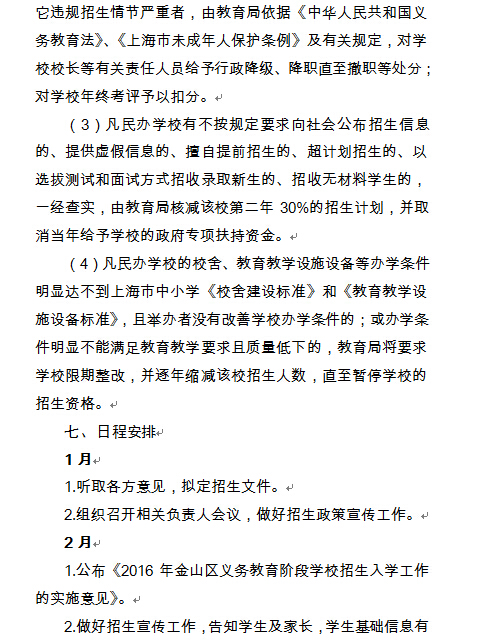 它违规招生情节严重者，由教育局依据《中华人民共和国义务教育法》、《上海市未成年人保护条例》及有关规定，对学校校长等有关责任人员给予行政降级、降职直至撤职等处分；对学校年终考评予以扣分。

（3）凡民办学校有不按规定要求向社会公布招生信息的、提供虚假信息的、擅自提前招生的、超计划招生的、以选拔测试和面试方式招收录取新生的、招收无材料学生的，一经查实，由教育局核减该校第二年 30%的招生计划，并取消当年给予学校的政府专项扶持资金。

（4）凡民办学校的校舍、教育教学设施设备等办学条件明显达不到上海市中小学《校舍建设标准》和《教育教学设施设备标准》，且举办者没有改善学校办学条件的；或办学条件明显不能满足教育教学要求且质量低下的，教育局将要求学校限期整改，并逐年缩减该校招生人数，直至暂停学校的招生资格。

七、日程安排

1 月

1.听取各方意见，拟定招生文件。

2.组织召开相关负责人会议，做好招生政策宣传工作。

2 月

1.公布《2016 年金山区义务教育阶段学校招生入学工作的实施意见》。

2.做好招生宣传工作，告知学生及家长，学生基础信息有